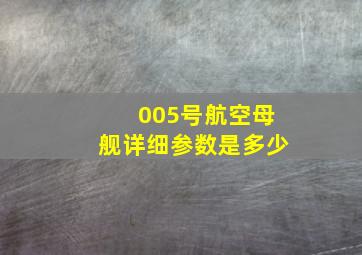 005号航空母舰详细参数是多少